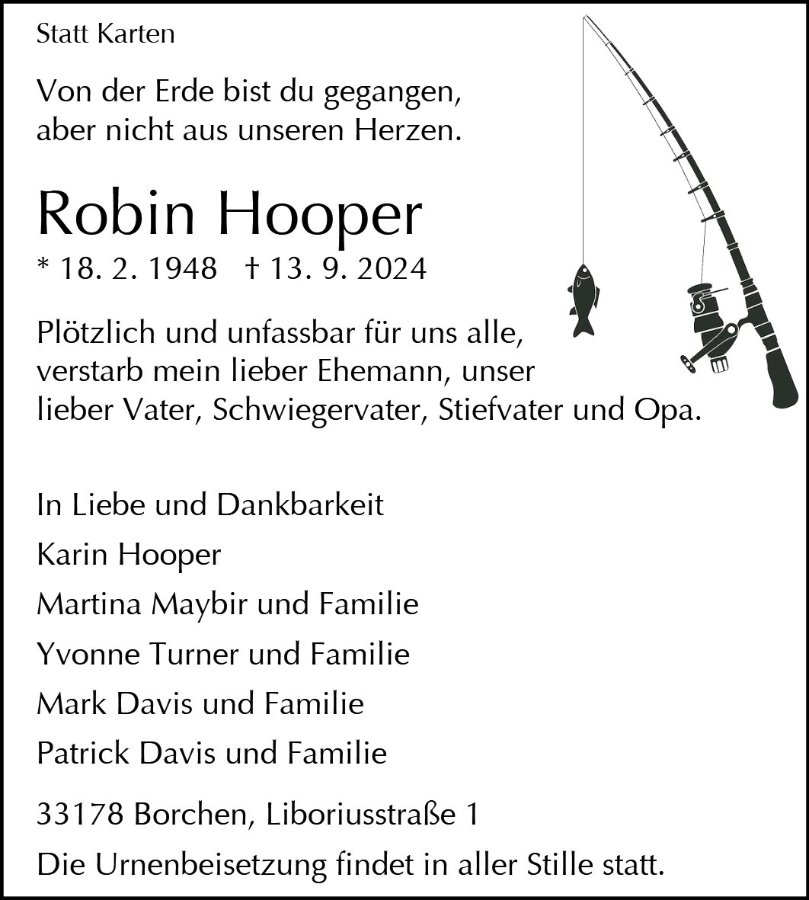 Statt Karten

Von der Erde bist du gegangen, aber nicht aus unseren Herzen.

Robin Hooper

* 18. 2. 1948 † 13. 9. 2024

Plötzlich und unfassbar für uns alle, verstarb mein lieber Ehemann, unser lieber Vater, Schwiegervater, Stiefvater und Opa.

In Liebe und Dankbarkeit

Karin Hooper

Martina Maybir und Familie

Yvonne Turner und Familie

Mark Davis und Familie

Patrick Davis und Familie

33178 Borchen, Liboriusstraße 1

Die Urnenbeisetzung findet in aller Stille statt.